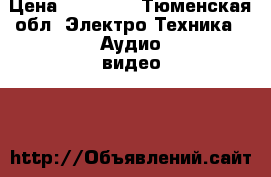 Цена Тюменская обл Электро Техника Аудио видео

http://Объявлений.сайт